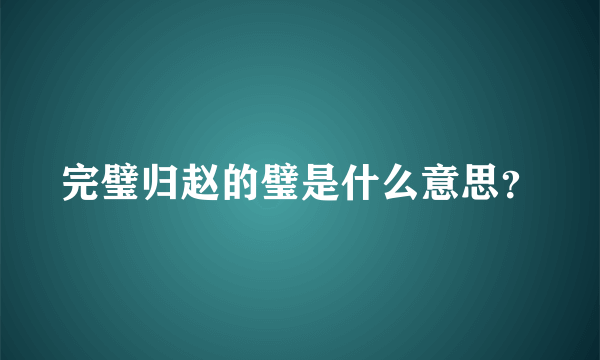 完璧归赵的璧是什么意思？